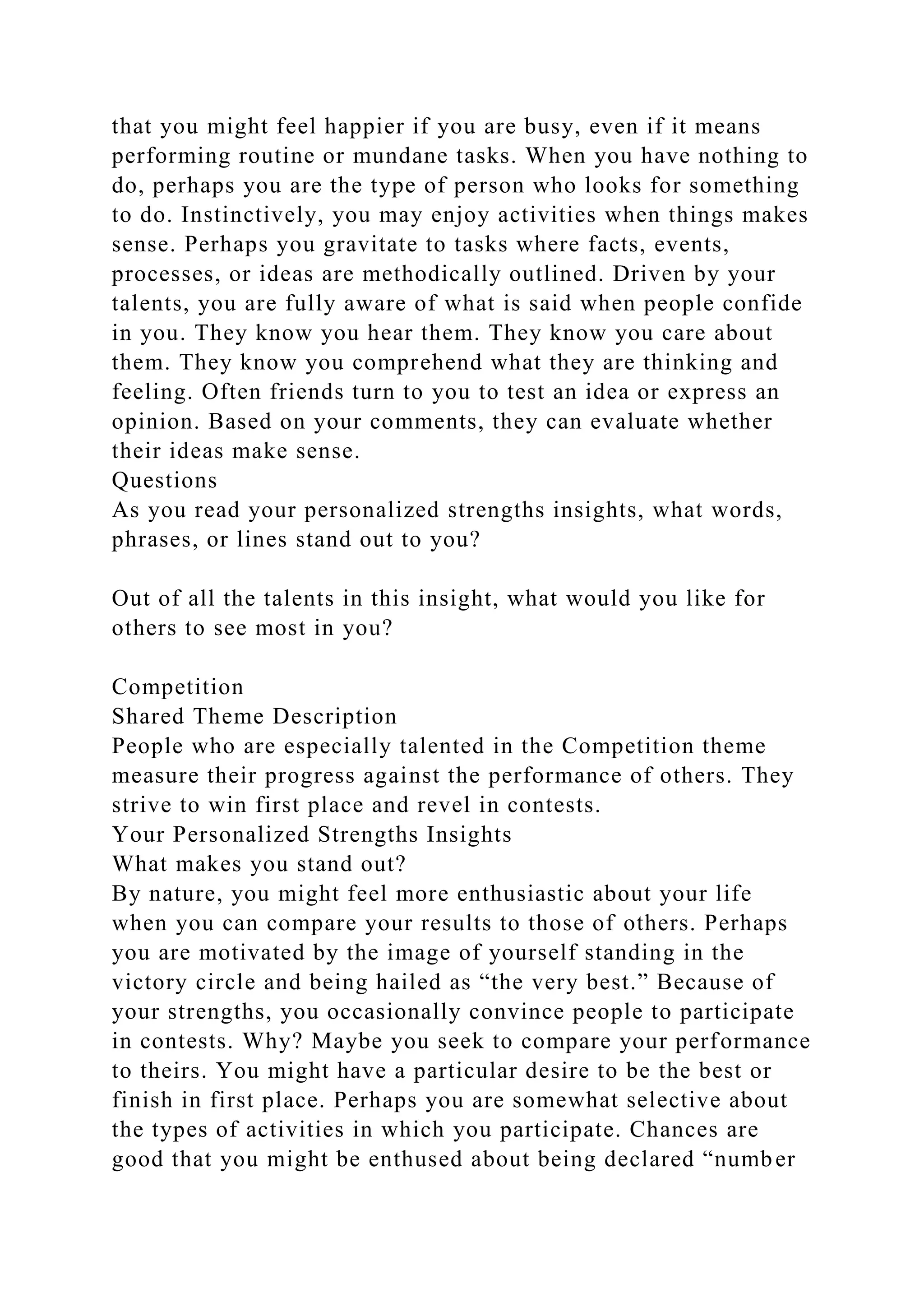 that you might feel happier if you are busy, even if it means performing routine or mundane tasks. When you have nothing to do, perhaps you are the type of person who looks for something to do. Instinctively, you may enjoy activities when things makes sense. Perhaps you gravitate to tasks where facts, events, processes, or ideas are methodically outlined. Driven by your talents, you are fully aware of what is said when people confide in you. They know you hear them. They know you care about them. They know you comprehend what they are thinking and feeling. Often friends turn to you to test an idea or express an opinion. Based on your comments, they can evaluate whether their ideas make sense.
Questions
As you read your personalized strengths insights, what words, phrases, or lines stand out to you?

Out of all the talents in this insight, what would you like for others to see most in you?

Competition
Shared Theme Description
People who are especially talented in the Competition theme measure their progress against the performance of others. They strive to win first place and revel in contests.
Your Personalized Strengths Insights
What makes you stand out?
By nature, you might feel more enthusiastic about your life when you can compare your results to those of others. Perhaps you are motivated by the image of yourself standing in the victory circle and being hailed as “the very best.” Because of your strengths, you occasionally convince people to participate in contests. Why? Maybe you seek to compare your performance to theirs. You might have a particular desire to be the best or finish in first place. Perhaps you are somewhat selective about the types of activities in which you participate. Chances are good that you might be enthused about being declared “number